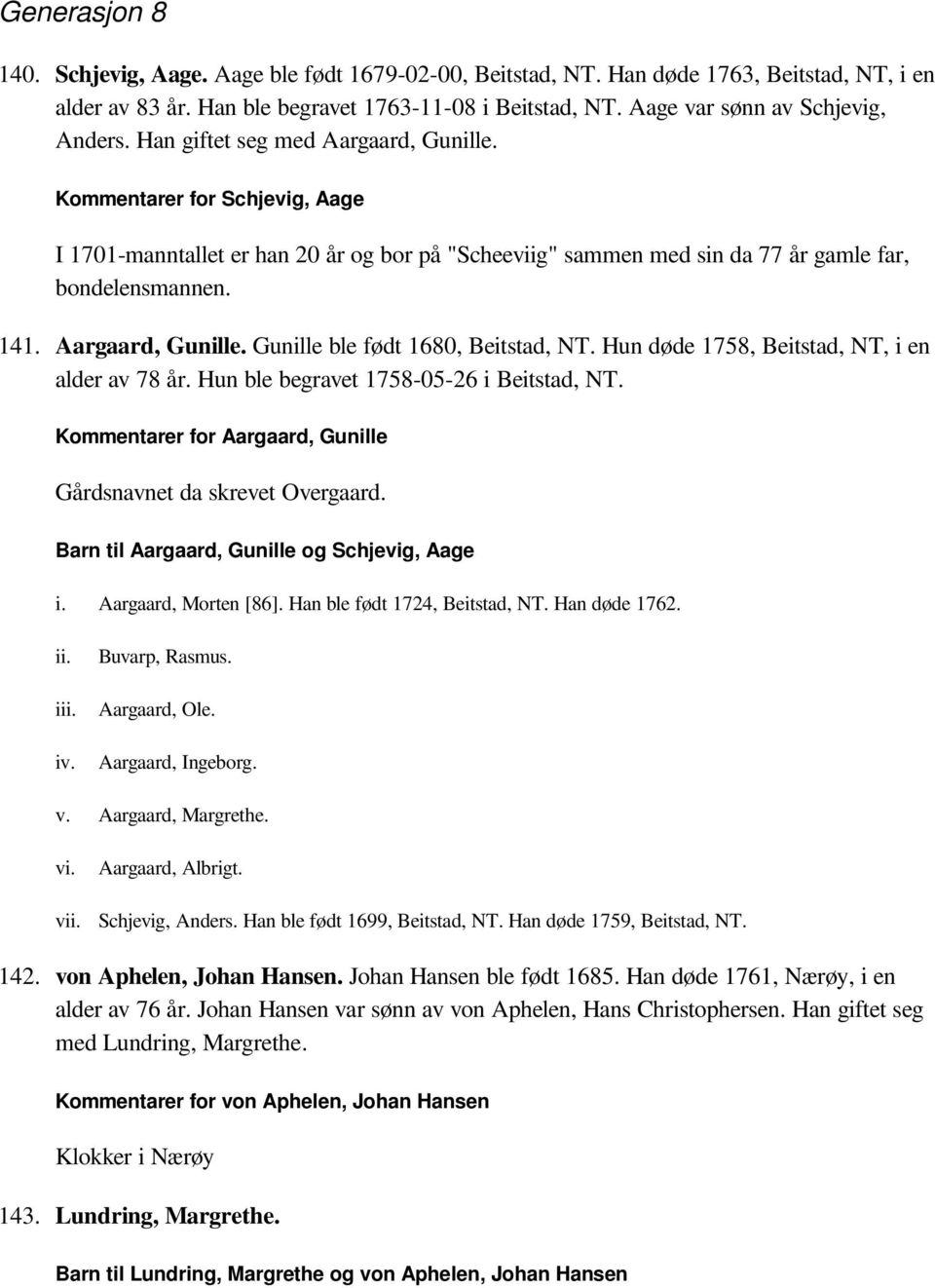 Generasjon 8

140. Schjevig, Aage. Aage ble født 1679-02-00, Beitstad, NT. Han døde 1763, Beitstad, NT, i en alder av 83 år. Han ble begravet 1763-11-08 i Beitstad, NT. Aage var sønn av Schjevig, Anders. Han giftet seg med Aargaard, Gunille.

Kommentarer for Schjevig, Aage

I 1701-manntallet er han 20 år og bor på "Scheeviig" sammen med sin da 77 år gamle far, bondelensmannen.

141. Aargaard, Gunille. Gunille ble født 1680, Beitstad, NT. Hun døde 1758, Beitstad, NT, i en alder av 78 år. Hun ble begravet 1758-05-26 i Beitstad, NT.

Kommentarer for Aargaard, Gunille

Gårdsnavnet da skrevet Overgaard.

Barn til Aargaard, Gunille og Schjevig, Aage

i. Aargaard, Morten [86]. Han ble født 1724, Beitstad, NT. Han døde 1762.

ii. Buvarp, Rasmus.

iii. Aargaard, Ole.

iv. Aargaard, Ingeborg.

v. Aargaard, Margrethe.

vi. Aargaard, Albrigt.

vii. Schjevig, Anders. Han ble født 1699, Beitstad, NT. Han døde 1759, Beitstad, NT.

142. von Aphelen, Johan Hansen. Johan Hansen ble født 1685. Han døde 1761, Nærøy, i en alder av 76 år. Johan Hansen var sønn av von Aphelen, Hans Christophersen. Han giftet seg med Lundring, Margrethe.

Kommentarer for von Aphelen, Johan Hansen

Klokker i Nærøy

143. Lundring, Margrethe.

Barn til Lundring, Margrethe og von Aphelen, Johan Hansen